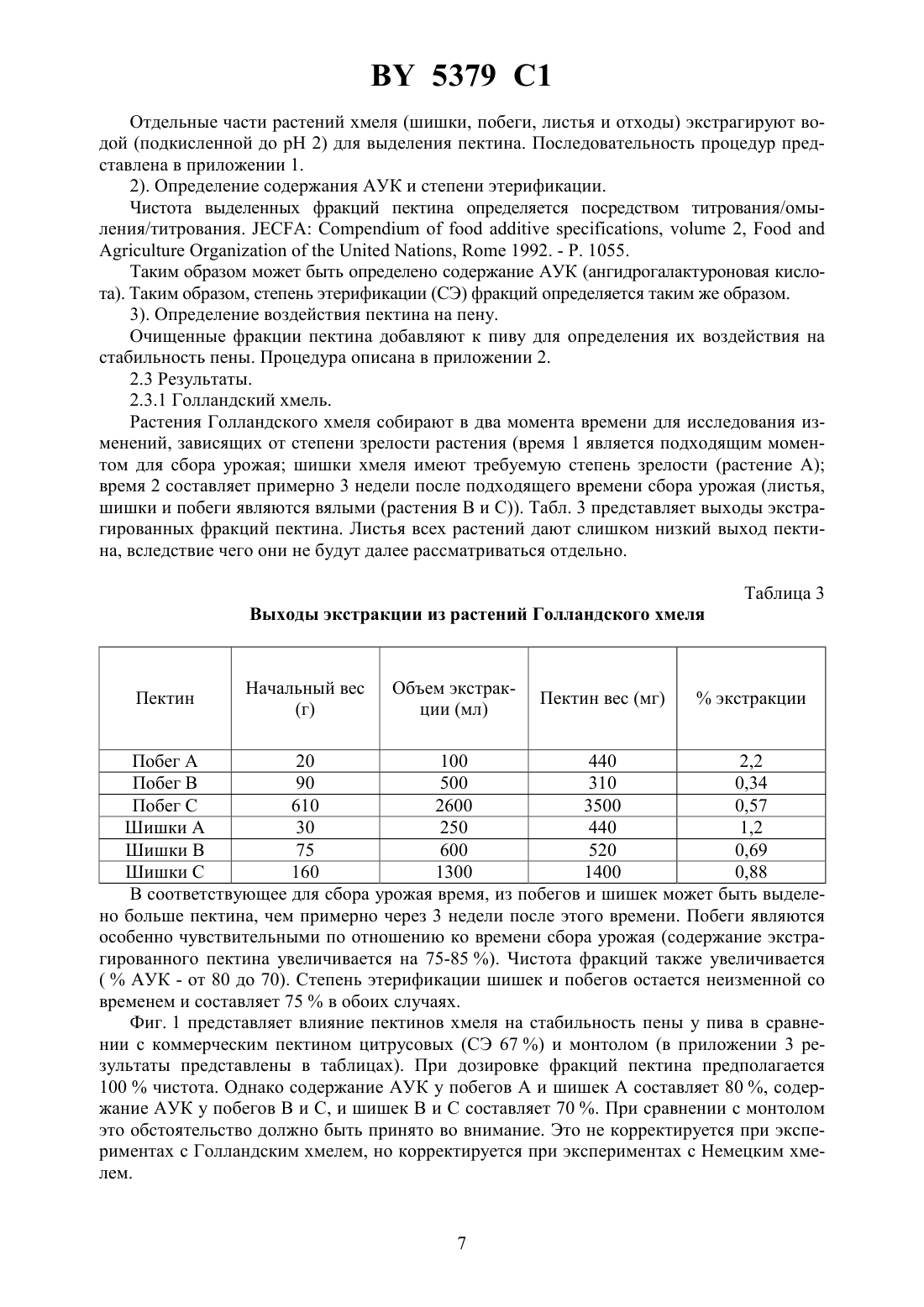 BY 5379 C1

Отдельные части растений хмеля (шишки, побеги, листья и отходы) экстрагируют водой (подкисленной до pH 2) для выделения пектина. Последовательность процедур представлена в приложении 1.

2). Определение содержания АУК и степени этерификации.

Чистота выделенных фракций пектина определяется посредством титрования/омыления/титрования. JECFA: Compendium of food additive specifications, volume 2, Food and Agriculture Organization of the United Nations, Rome 1992. - P. 1055.

Таким образом может быть определено содержание АУК (ангидрогалактуроновая кислота). Таким образом, степень этерификации (СЭ) фракций определяется таким же образом.

3). Определение воздействия пектина на пену.

Очищенные фракции пектина добавляют к пиву для определения их воздействия на стабильность пены. Процедура описана в приложении 2.

2.3 Результаты.

2.3.1 Голландский хмель.

Растения Голландского хмеля собирают в два момента времени для исследования изменений, зависящих от степени зрелости растения (время 1 является подходящим моментом для сбора урожая; шишки хмеля имеют требуемую степень зрелости (растение А); время 2 составляет примерно 3 недели после подходящего времени сбора урожая (листья, шишки и побеги являются вялыми (растения В и С)). Табл. 3 представляет выходы экстрагированных фракций пектина. Листья всех растений дают слишком низкий выход пектина, вследствие чего они не будут далее рассматриваться отдельно.

Таблица 3

Выходы экстракции из растений Голландского хмеля

| Пектин | Начальный вес (г) | Объем экстракции (мл) | Пектин вес (мг) | % экстракции |
|---|---|---|---|---|
| Побег А | 20 | 100 | 440 | 2,2 |
| Побег В | 90 | 500 | 310 | 0,34 |
| Побег С | 610 | 2600 | 3500 | 0,57 |
| Шишки А | 30 | 250 | 440 | 1,2 |
| Шишки В | 75 | 600 | 520 | 0,69 |
| Шишки С | 160 | 1300 | 1400 | 0,88 |

В соответствующее для сбора урожая время, из побегов и шишек может быть выделено больше пектина, чем примерно через 3 недели после этого времени. Побеги являются особенно чувствительными по отношению ко времени сбора урожая (содержание экстрагированного пектина увеличивается на 75-85 %). Чистота фракций также увеличивается ( % АУК - от 80 до 70). Степень этерификации шишек и побегов остается неизменной со временем и составляет 75 % в обоих случаях.

Фиг. 1 представляет влияние пектинов хмеля на стабильность пены у пива в сравнении с коммерческим пектином цитрусовых (СЭ 67 %) и монтолом (в приложении 3 результаты представлены в таблицах). При дозировке фракций пектина предполагается 100 % чистота. Однако содержание АУК у побегов А и шишек А составляет 80 %, содержание АУК у побегов В и С, и шишек В и С составляет 70 %. При сравнении с монтолом это обстоятельство должно быть принято во внимание. Это не корректируется при экспериментах с Голландским хмелем, но корректируется при экспериментах с Немецким хмелем.

7